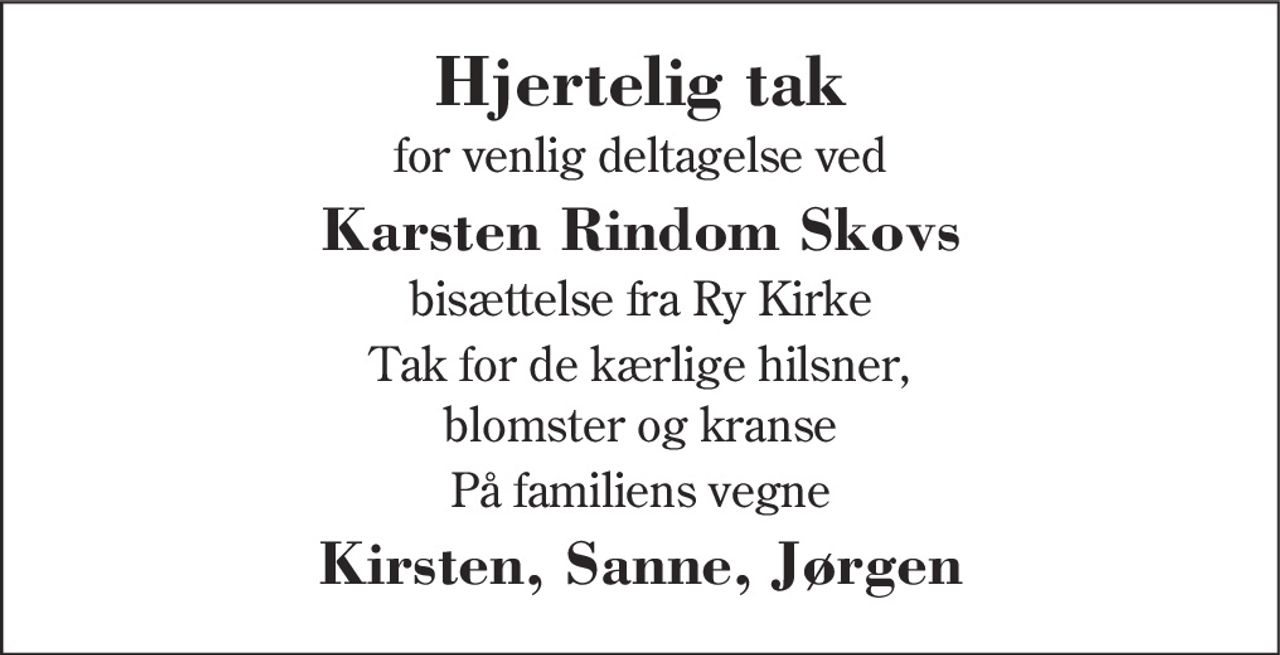 Hjertelig tak

for venlig deltagelse ved

Karsten Rindom Skovs

bisættelse fra Ry Kirke

Tak for de kærlige hilsner, blomster og kranse

På familiens vegne

Kirsten, Sanne, Jørgen